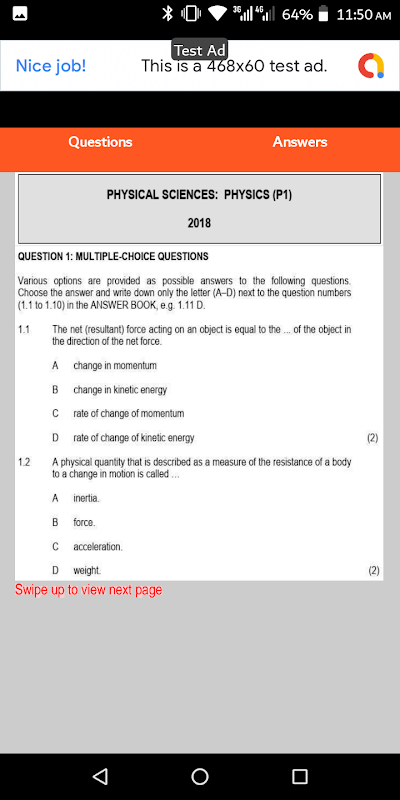 3G 4G 64% 11:50 AM

Test Ad

Nice job! This is a 468x60 test ad.

Questions Answers

PHYSICAL SCIENCES: PHYSICS (P1)

2018

QUESTION 1: MULTIPLE-CHOICE QUESTIONS

Various options are provided as possible answers to the following questions. Choose the answer and write down only the letter (A–D) next to the question numbers (1.1 to 1.10) in the ANSWER BOOK, e.g. 1.11 D.

1.1 The net (resultant) force acting on an object is equal to the ... of the object in the direction of the net force.

A change in momentum

B change in kinetic energy

C rate of change of momentum

D rate of change of kinetic energy (2)

1.2 A physical quantity that is described as a measure of the resistance of a body to a change in motion is called ...

A inertia.

B force.

C acceleration.

D weight. (2)

Swipe up to view next page